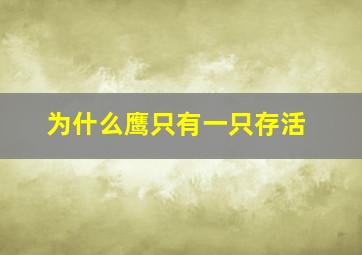 为什么鹰只有一只存活